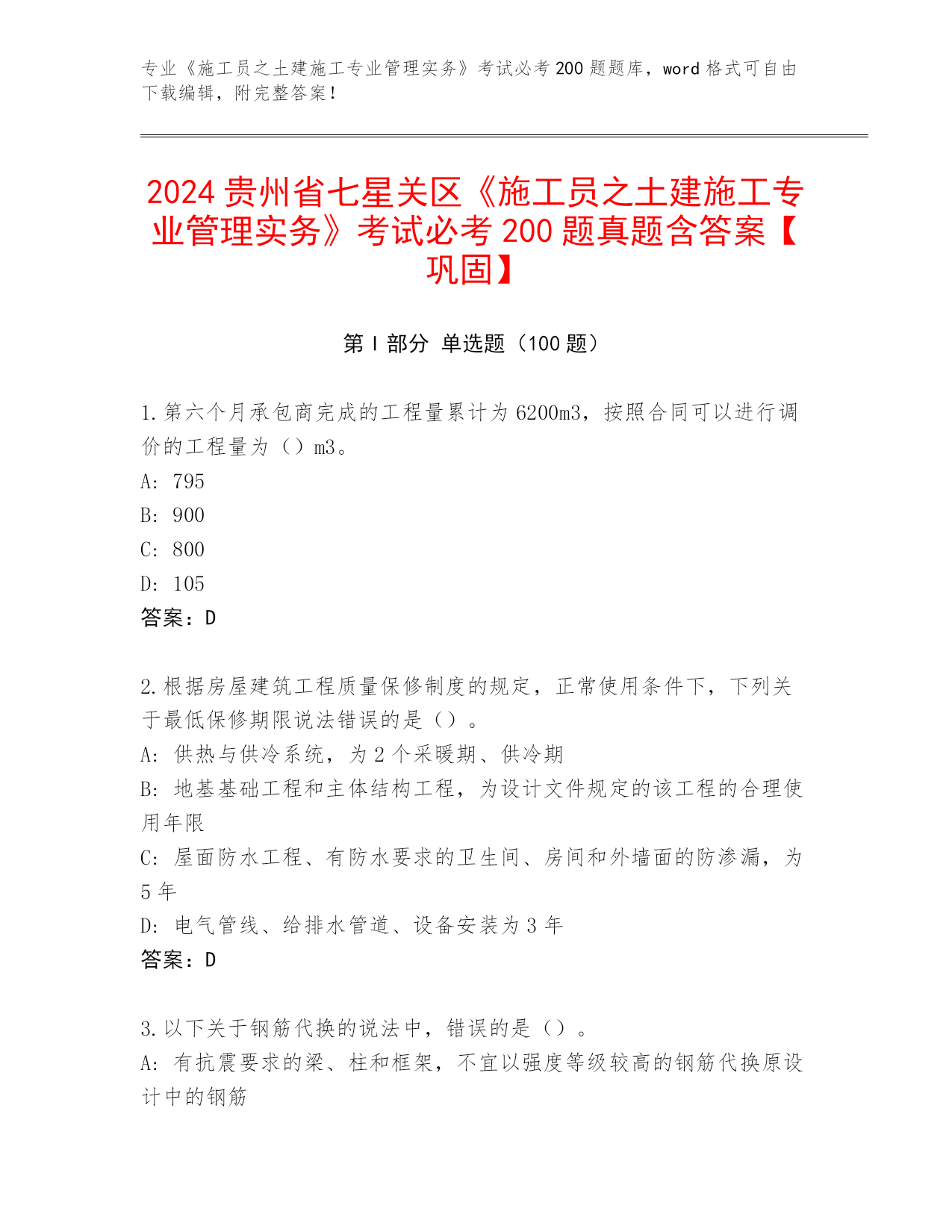 专业《施工员之土建施工专业管理实务》考试必考 200 题题库，word 格式可自由下载编辑，附完整答案！

2024 贵州省七星关区《施工员之土建施工专业管理实务》考试必考 200 题真题含答案【巩固】

第 I 部分 单选题（100 题）

1.第六个月承包商完成的工程量累计为 6200m3，按照合同可以进行调价的工程量为（）m3。
A: 795
B: 900
C: 800
D: 105
答案：D

2.根据房屋建筑工程质量保修制度的规定，正常使用条件下，下列关于最低保修期限说法错误的是（）。
A: 供热与供冷系统，为 2 个采暖期、供冷期
B: 地基基础工程和主体结构工程，为设计文件规定的该工程的合理使用年限
C: 屋面防水工程、有防水要求的卫生间、房间和外墙面的防渗漏，为 5 年
D: 电气管线、给排水管道、设备安装为 3 年
答案：D

3.以下关于钢筋代换的说法中，错误的是（）。
A: 有抗震要求的梁、柱和框架，不宜以强度等级较高的钢筋代换原设计中的钢筋